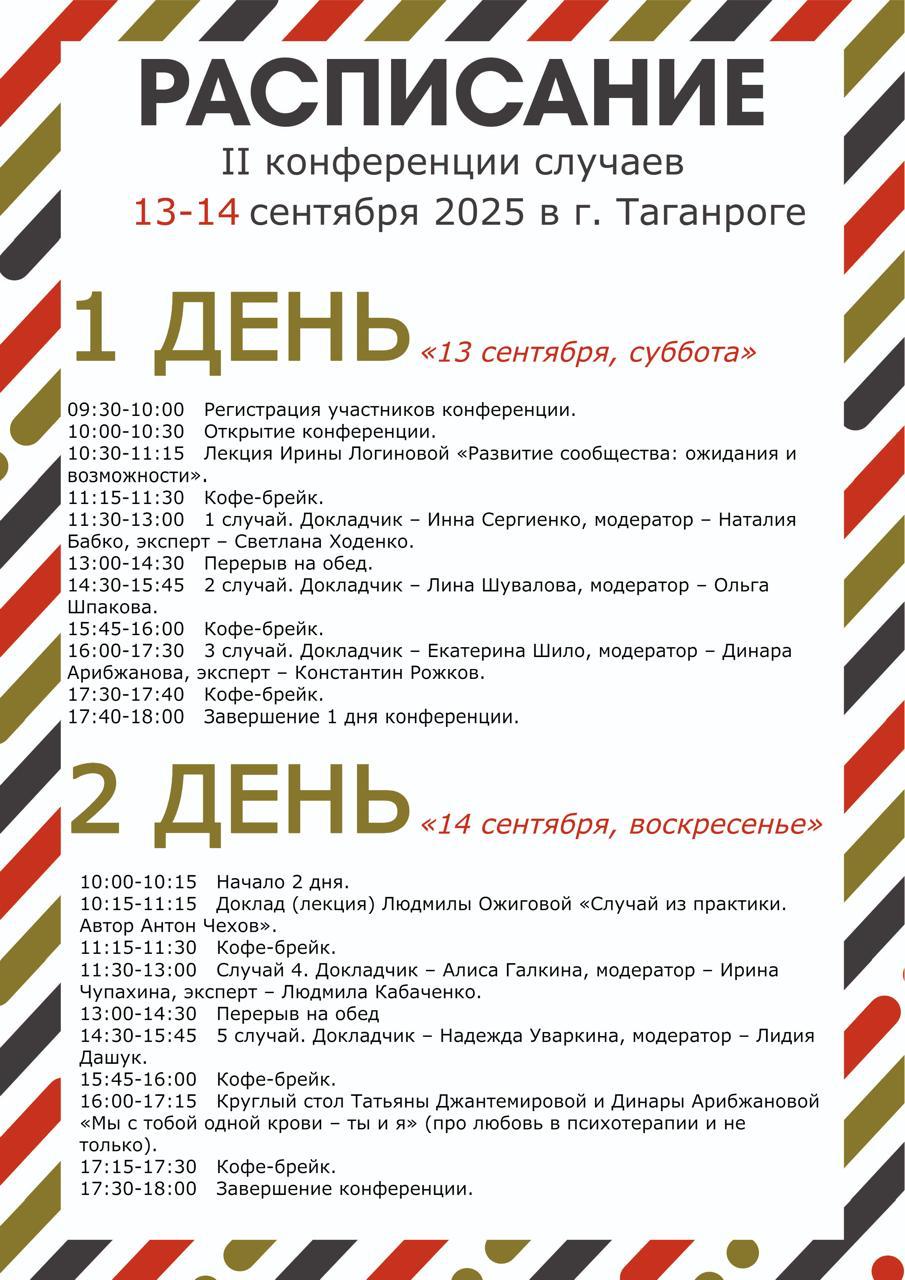 РАСПИСАНИЕ
II конференции случаев
13-14 сентября 2025 в г. Таганроге

1 ДЕНЬ «13 сентября, суббота»

09:30-10:00 Регистрация участников конференции.
10:00-10:30 Открытие конференции.
10:30-11:15 Лекция Ирины Логиновой «Развитие сообщества: ожидания и возможности».
11:15-11:30 Кофе-брейк.
11:30-13:00 1 случай. Докладчик – Инна Сергиенко, модератор – Наталия Бабко, эксперт – Светлана Ходенко.
13:00-14:30 Перерыв на обед.
14:30-15:45 2 случай. Докладчик – Лина Шувалова, модератор – Ольга Шпакова.
15:45-16:00 Кофе-брейк.
16:00-17:30 3 случай. Докладчик – Екатерина Шило, модератор – Динара Арибжанова, эксперт – Константин Рожков.
17:30-17:40 Кофе-брейк.
17:40-18:00 Завершение 1 дня конференции.

2 ДЕНЬ «14 сентября, воскресенье»

10:00-10:15 Начало 2 дня.
10:15-11:15 Доклад (лекция) Людмилы Ожиговой «Случай из практики. Автор Антон Чехов».
11:15-11:30 Кофе-брейк.
11:30-13:00 Случай 4. Докладчик – Алиса Галкина, модератор – Ирина Чупахина, эксперт – Людмила Кабаченко.
13:00-14:30 Перерыв на обед
14:30-15:45 5 случай. Докладчик – Надежда Уваркина, модератор – Лидия Дашук.
15:45-16:00 Кофе-брейк.
16:00-17:15 Круглый стол Татьяны Джантемировой и Динары Арибжановой «Мы с тобой одной крови – ты и я» (про любовь в психотерапии и не только).
17:15-17:30 Кофе-брейк.
17:30-18:00 Завершение конференции.